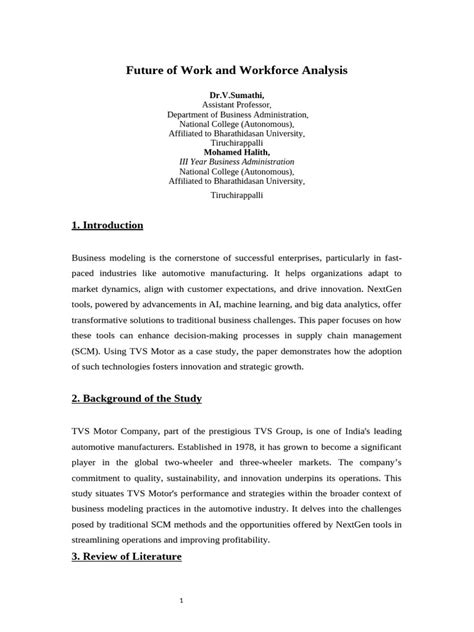 Future of Work and Workforce Analysis

Dr.V.Sumathi,
Assistant Professor,
Department of Business Administration,
National College (Autonomous),
Affiliated to Bharathidasan University,
Tiruchirappalli
Mohamed Halith,
III Year Business Administration
National College (Autonomous),
Affiliated to Bharathidasan University,
Tiruchirappalli

1. Introduction

Business modeling is the cornerstone of successful enterprises, particularly in fast-paced industries like automotive manufacturing. It helps organizations adapt to market dynamics, align with customer expectations, and drive innovation. NextGen tools, powered by advancements in AI, machine learning, and big data analytics, offer transformative solutions to traditional business challenges. This paper focuses on how these tools can enhance decision-making processes in supply chain management (SCM). Using TVS Motor as a case study, the paper demonstrates how the adoption of such technologies fosters innovation and strategic growth.

2. Background of the Study

TVS Motor Company, part of the prestigious TVS Group, is one of India's leading automotive manufacturers. Established in 1978, it has grown to become a significant player in the global two-wheeler and three-wheeler markets. The company's commitment to quality, sustainability, and innovation underpins its operations. This study situates TVS Motor's performance and strategies within the broader context of business modeling practices in the automotive industry. It delves into the challenges posed by traditional SCM methods and the opportunities offered by NextGen tools in streamlining operations and improving profitability.

3. Review of Literature

1